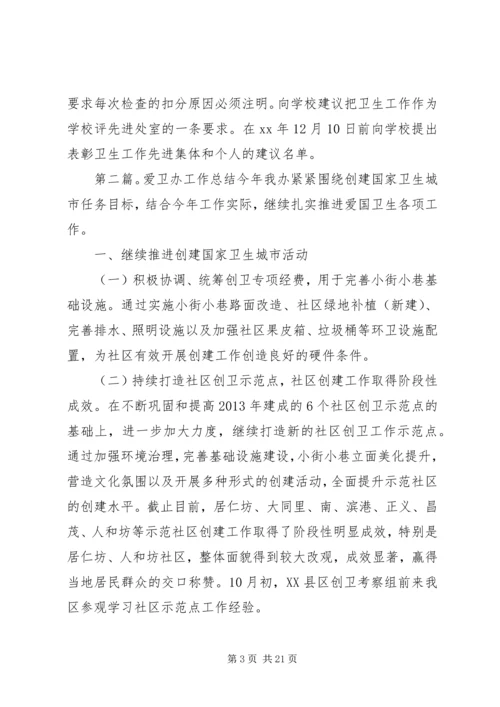 要求每次检查的扣分原因必须注明。向学校建议把卫生工作作为学校评先进处室的一条要求。在 xx 年 12 月 10 日前向学校提出表彰卫生工作先进集体和个人的建议名单。

第二篇。爱卫办工作总结今年我办紧紧围绕创建国家卫生城市任务目标，结合今年工作实际，继续扎实推进爱国卫生各项工作。

一、继续推进创建国家卫生城市活动

（一）积极协调、统筹创卫专项经费，用于完善小街小巷基础设施。通过实施小街小巷路面改造、社区绿地补植（新建）、完善排水、照明设施以及加强社区果皮箱、垃圾桶等环卫设施配置，为社区有效开展创建工作创造良好的硬件条件。

（二）持续打造社区创卫示范点，社区创建工作取得阶段性成效。在不断巩固和提高 2013 年建成的 6 个社区创卫示范点的基础上，进一步加大力度，继续打造新的社区创卫工作示范点。通过加强环境治理，完善基础设施建设，小街小巷立面美化提升，营造文化氛围以及开展多种形式的创建活动，全面提升示范社区的创建水平。截止目前，居仁坊、大同里、南、滨港、正义、昌茂、人和坊等示范社区创建工作取得了阶段性明显成效，特别是居仁坊、人和坊社区，整体面貌得到较大改观，成效显著，赢得当地居民群众的交口称赞。10 月初，XX 县区创卫考察组前来我区参观学习社区示范点工作经验。

第 3 页 共 21 页